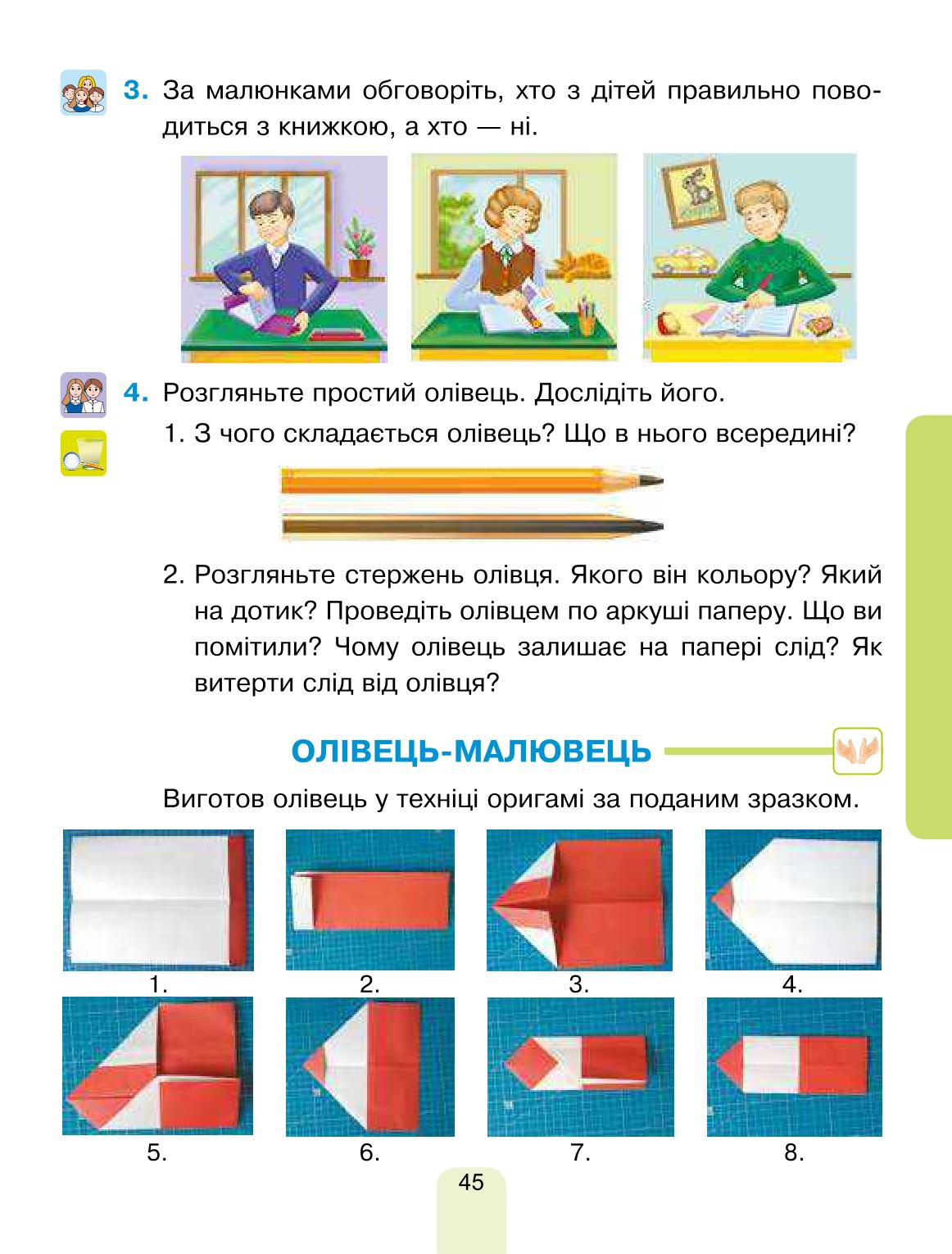 3. За малюнками обговоріть, хто з дітей правильно поводиться з книжкою, а хто — ні.

4. Розгляньте простий олівець. Дослідіть його.

1. З чого складається олівець? Що в нього всередині?

2. Розгляньте стержень олівця. Якого він кольору? Який на дотик? Проведіть олівцем по аркуші паперу. Що ви помітили? Чому олівець залишає на папері слід? Як витерти слід від олівця?

ОЛІВЕЦЬ-МАЛЮВЕЦЬ

Виготов олівець у техніці оригамі за поданим зразком.

1.

2.

3.

4.

5.

6.

7.

8.

45